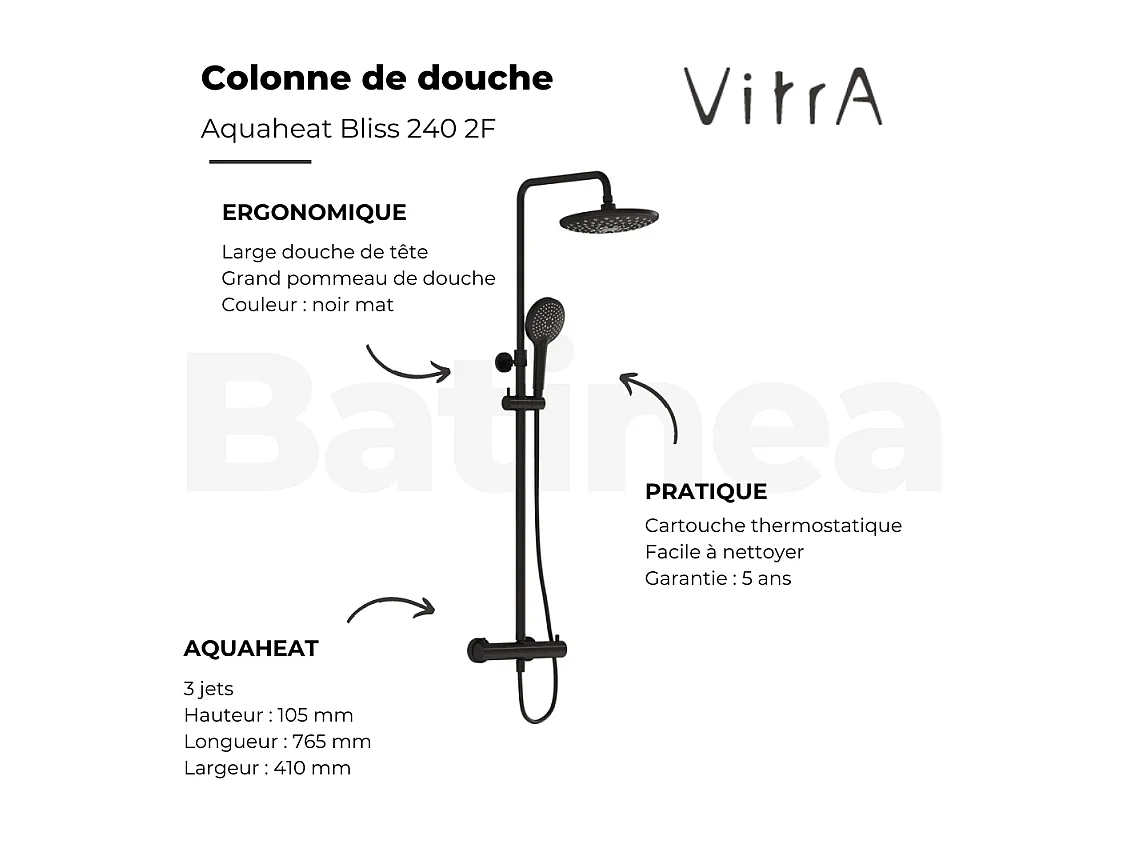 Colonne de douche
Aquaheat Bliss 240 2F

VitrA

ERGONOMIQUE
Large douche de tête
Grand pommeau de douche
Couleur : noir mat

Batinea

PRATIQUE
Cartouche thermostatique
Facile à nettoyer
Garantie : 5 ans

AQUAHEAT
3 jets
Hauteur : 105 mm
Longueur : 765 mm
Largeur : 410 mm